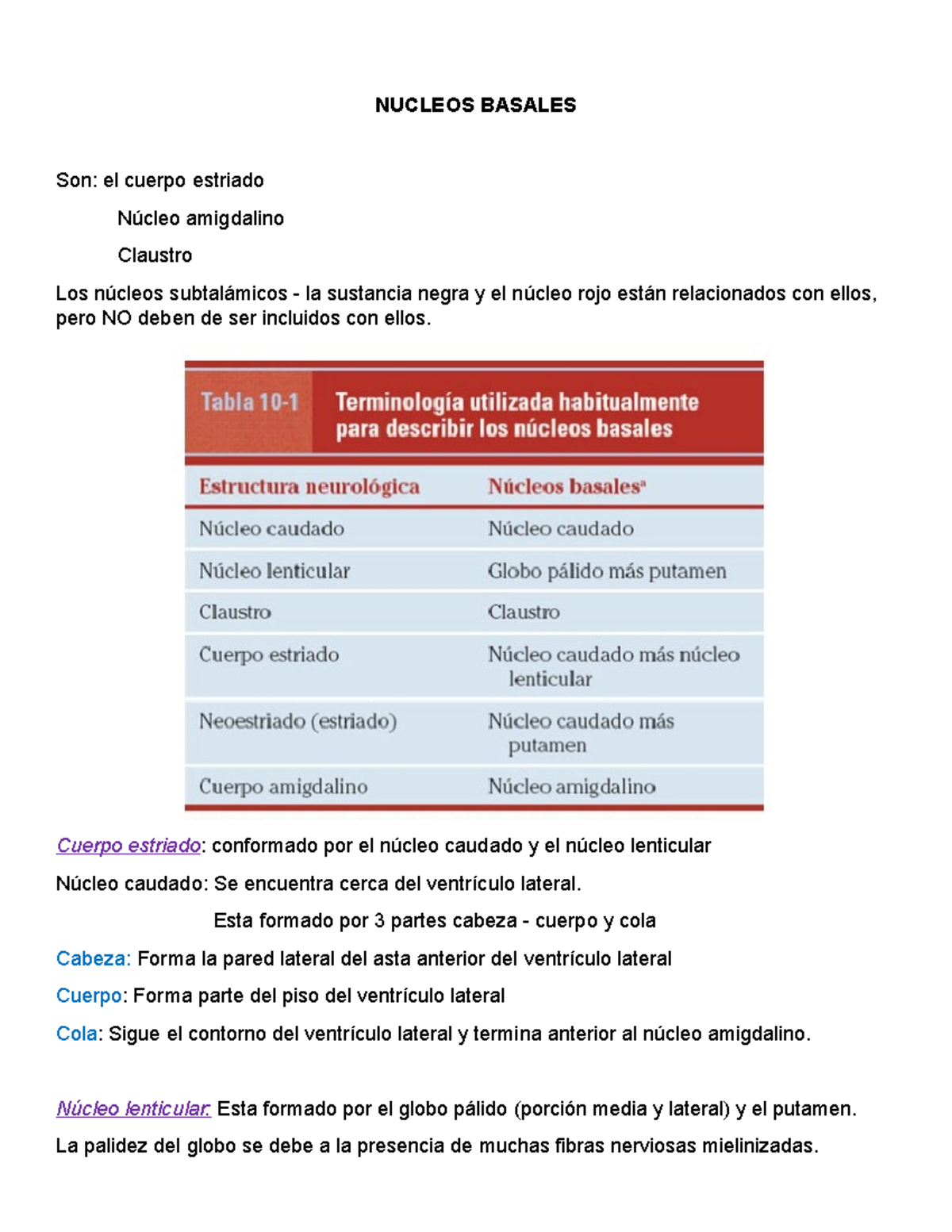 NUCLEOS BASALES

Son: el cuerpo estriado

Núcleo amigdalino

Claustro

Los núcleos subtalámicos - la sustancia negra y el núcleo rojo están relacionados con ellos, pero NO deben de ser incluidos con ellos.

Tabla 10-1 Terminología utilizada habitualmente para describir los núcleos basales

| Estructura neurológica | Núcleos basales$^{a}$ |
|---|---|
| Núcleo caudado | Núcleo caudado |
| Núcleo lenticular | Globo pálido más putamen |
| Claustro | Claustro |
| Cuerpo estriado | Núcleo caudado más núcleo lenticular |
| Neoestriado (estriado) | Núcleo caudado más putamen |
| Cuerpo amigdalino | Núcleo amigdalino |

Cuerpo estriado: conformado por el núcleo caudado y el núcleo lenticular

Núcleo caudado: Se encuentra cerca del ventrículo lateral.

Esta formado por 3 partes cabeza - cuerpo y cola

Cabeza: Forma la pared lateral del asta anterior del ventrículo lateral

Cuerpo: Forma parte del piso del ventrículo lateral

Cola: Sigue el contorno del ventrículo lateral y termina anterior al núcleo amigdalino.

Núcleo lenticular: Esta formado por el globo pálido (porción media y lateral) y el putamen.

La palidez del globo se debe a la presencia de muchas fibras nerviosas mielinizadas.